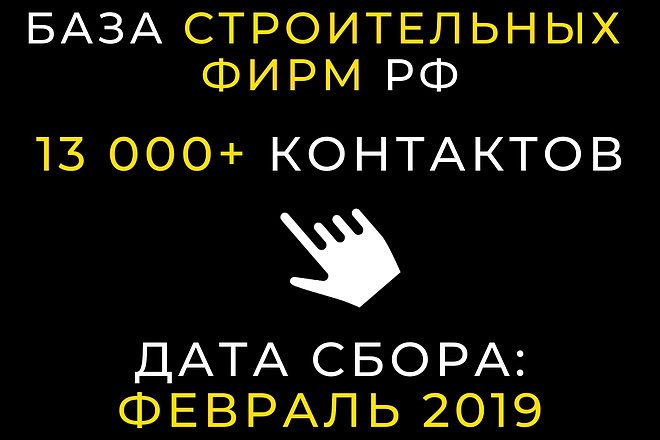 БАЗА СТРОИТЕЛЬНЫХ ФИРМ РФ

13 000+ КОНТАКТОВ

ДАТА СБОРА: ФЕВРАЛЬ 2019